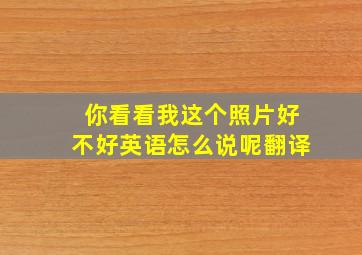 你看看我这个照片好不好英语怎么说呢翻译